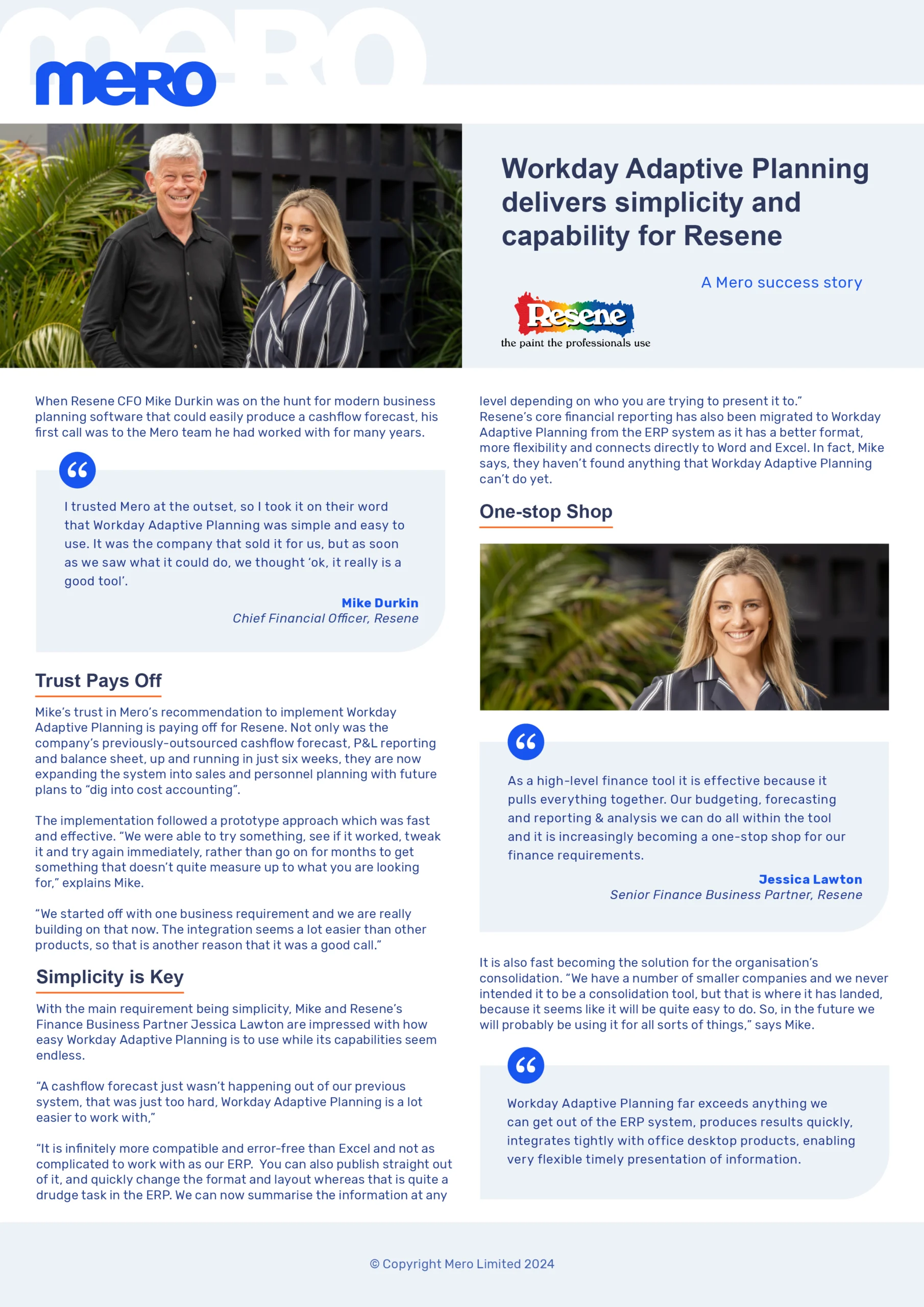 mero

Workday Adaptive Planning delivers simplicity and capability for Resene

A Mero success story

Resene
the paint the professionals use

When Resene CFO Mike Durkin was on the hunt for modern business planning software that could easily produce a cashflow forecast, his first call was to the Mero team he had worked with for many years.

I trusted Mero at the outset, so I took it on their word that Workday Adaptive Planning was simple and easy to use. It was the company that sold it for us, but as soon as we saw what it could do, we thought 'ok, it really is a good tool'.

Mike Durkin
Chief Financial Officer, Resene

Trust Pays Off

Mike's trust in Mero's recommendation to implement Workday Adaptive Planning is paying off for Resene. Not only was the company's previously-outsourced cashflow forecast, P&L reporting and balance sheet, up and running in just six weeks, they are now expanding the system into sales and personnel planning with future plans to "dig into cost accounting".

The implementation followed a prototype approach which was fast and effective. "We were able to try something, see if it worked, tweak it and try again immediately, rather than go on for months to get something that doesn't quite measure up to what you are looking for," explains Mike.

"We started off with one business requirement and we are really building on that now. The integration seems a lot easier than other products, so that is another reason that it was a good call."

Simplicity is Key

With the main requirement being simplicity, Mike and Resene's Finance Business Partner Jessica Lawton are impressed with how easy Workday Adaptive Planning is to use while its capabilities seem endless.

"A cashflow forecast just wasn't happening out of our previous system, that was just too hard, Workday Adaptive Planning is a lot easier to work with,"

"It is infinitely more compatible and error-free than Excel and not as complicated to work with as our ERP. You can also publish straight out of it, and quickly change the format and layout whereas that is quite a drudge task in the ERP. We can now summarise the information at any level depending on who you are trying to present it to."
Resene's core financial reporting has also been migrated to Workday Adaptive Planning from the ERP system as it has a better format, more flexibility and connects directly to Word and Excel. In fact, Mike says, they haven't found anything that Workday Adaptive Planning can't do yet.

One-stop Shop

As a high-level finance tool it is effective because it pulls everything together. Our budgeting, forecasting and reporting & analysis we can do all within the tool and it is increasingly becoming a one-stop shop for our finance requirements.

Jessica Lawton
Senior Finance Business Partner, Resene

It is also fast becoming the solution for the organisation's consolidation. "We have a number of smaller companies and we never intended it to be a consolidation tool, but that is where it has landed, because it seems like it will be quite easy to do. So, in the future we will probably be using it for all sorts of things," says Mike.

Workday Adaptive Planning far exceeds anything we can get out of the ERP system, produces results quickly, integrates tightly with office desktop products, enabling very flexible timely presentation of information.

© Copyright Mero Limited 2024